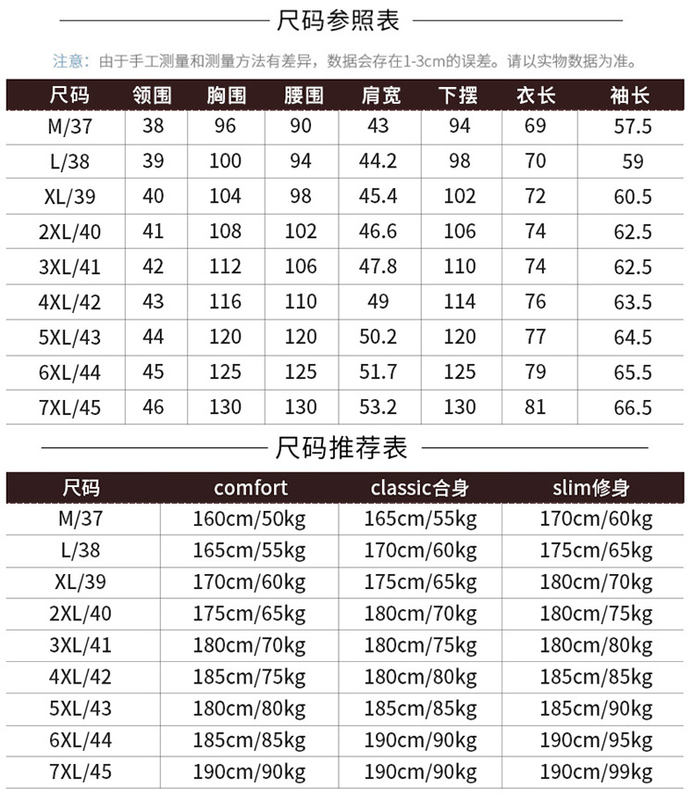 尺码参照表

注意：由于手工测量和测量方法有差异，数据会存在1-3cm的误差。请以实物数据为准。

| 尺码 | 领围 | 胸围 | 腰围 | 肩宽 | 下摆 | 衣长 | 袖长 |
|---|---|---|---|---|---|---|---|
| M/37 | 38 | 96 | 90 | 43 | 94 | 69 | 57.5 |
| L/38 | 39 | 100 | 94 | 44.2 | 98 | 70 | 59 |
| XL/39 | 40 | 104 | 98 | 45.4 | 102 | 72 | 60.5 |
| 2XL/40 | 41 | 108 | 102 | 46.6 | 106 | 74 | 62.5 |
| 3XL/41 | 42 | 112 | 106 | 47.8 | 110 | 74 | 62.5 |
| 4XL/42 | 43 | 116 | 110 | 49 | 114 | 76 | 63.5 |
| 5XL/43 | 44 | 120 | 120 | 50.2 | 120 | 77 | 64.5 |
| 6XL/44 | 45 | 125 | 125 | 51.7 | 125 | 79 | 65.5 |
| 7XL/45 | 46 | 130 | 130 | 53.2 | 130 | 81 | 66.5 |

尺码推荐表

| 尺码 | comfort | classic合身 | slim修身 |
|---|---|---|---|
| M/37 | 160cm/50kg | 165cm/55kg | 170cm/60kg |
| L/38 | 165cm/55kg | 170cm/60kg | 175cm/65kg |
| XL/39 | 170cm/60kg | 175cm/65kg | 180cm/70kg |
| 2XL/40 | 175cm/65kg | 180cm/70kg | 180cm/75kg |
| 3XL/41 | 180cm/70kg | 180cm/75kg | 180cm/80kg |
| 4XL/42 | 185cm/75kg | 180cm/80kg | 185cm/85kg |
| 5XL/43 | 180cm/80kg | 185cm/85kg | 185cm/90kg |
| 6XL/44 | 185cm/85kg | 190cm/90kg | 190cm/95kg |
| 7XL/45 | 190cm/90kg | 190cm/90kg | 190cm/99kg |